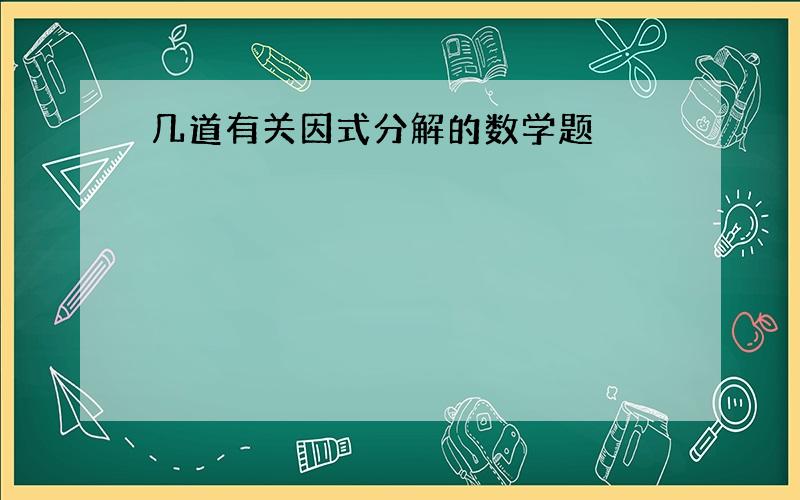 几道有关因式分解的数学题